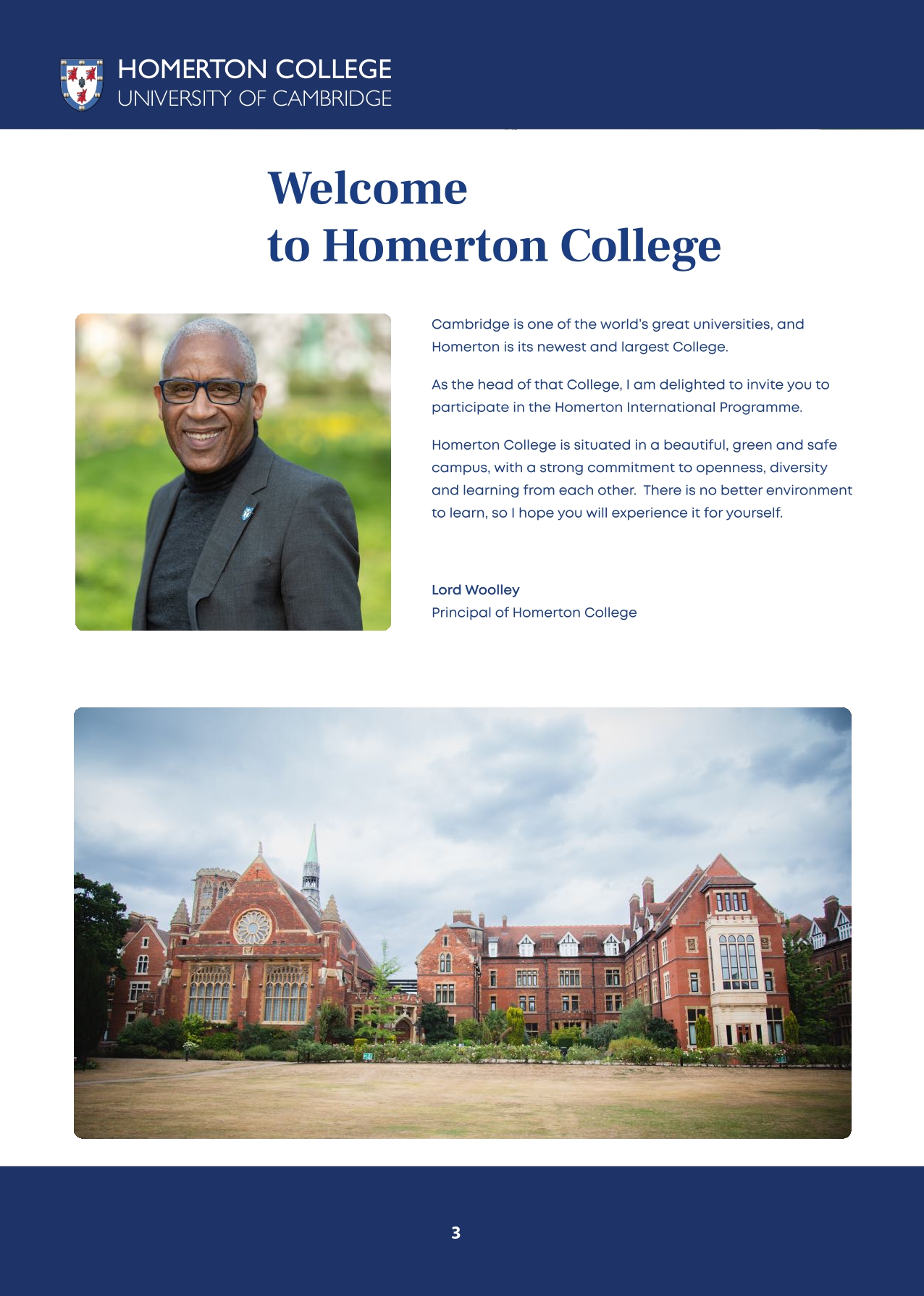 HOMERTON COLLEGE
UNIVERSITY OF CAMBRIDGE

Welcome
to Homerton College

Cambridge is one of the world's great universities, and Homerton is its newest and largest College.

As the head of that College, I am delighted to invite you to participate in the Homerton International Programme.

Homerton College is situated in a beautiful, green and safe campus, with a strong commitment to openness, diversity and learning from each other. There is no better environment to learn, so I hope you will experience it for yourself.

Lord Woolley
Principal of Homerton College

3